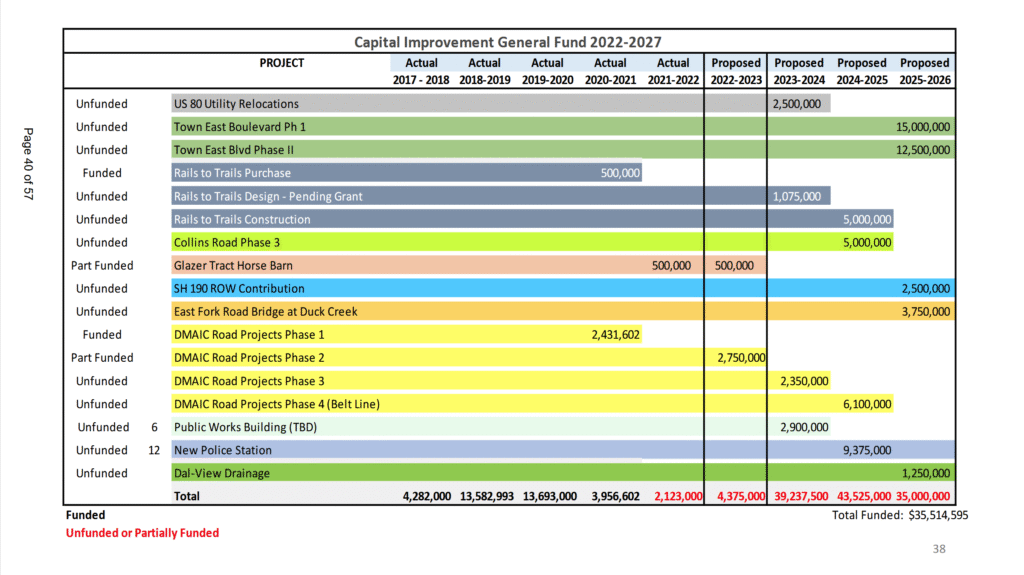 Page 40 of 57

Capital Improvement General Fund 2022-2027

| | | PROJECT | Actual 2017 - 2018 | Actual 2018-2019 | Actual 2019-2020 | Actual 2020-2021 | Actual 2021-2022 | Proposed 2022-2023 | Proposed 2023-2024 | Proposed 2024-2025 | Proposed 2025-2026 |
|---|---|---|---|---|---|---|---|---|---|---|---|
| Unfunded | | US 80 Utility Relocations | | | | | | | 2,500,000 | | |
| Unfunded | | Town East Boulevard Ph 1 | | | | | | | | | 15,000,000 |
| Unfunded | | Town East Blvd Phase II | | | | | | | | | 12,500,000 |
| Funded | | Rails to Trails Purchase | | | | 500,000 | | | | | |
| Unfunded | | Rails to Trails Design - Pending Grant | | | | | | | 1,075,000 | | |
| Unfunded | | Rails to Trails Construction | | | | | | | | 5,000,000 | |
| Unfunded | | Collins Road Phase 3 | | | | | | | | 5,000,000 | |
| Part Funded | | Glazer Tract Horse Barn | | | | | 500,000 | 500,000 | | | |
| Unfunded | | SH 190 ROW Contribution | | | | | | | | | 2,500,000 |
| Unfunded | | East Fork Road Bridge at Duck Creek | | | | | | | | | 3,750,000 |
| Funded | | DMAIC Road Projects Phase 1 | | | | 2,431,602 | | | | | |
| Part Funded | | DMAIC Road Projects Phase 2 | | | | | | 2,750,000 | | | |
| Unfunded | | DMAIC Road Projects Phase 3 | | | | | | | 2,350,000 | | |
| Unfunded | | DMAIC Road Projects Phase 4 (Belt Line) | | | | | | | | 6,100,000 | |
| Unfunded | 6 | Public Works Building (TBD) | | | | | | | 2,900,000 | | |
| Unfunded | 12 | New Police Station | | | | | | | | 9,375,000 | |
| Unfunded | | Dal-View Drainage | | | | | | | | | 1,250,000 |
| | | Total | 4,282,000 | 13,582,993 | 13,693,000 | 3,956,602 | 2,123,000 | 4,375,000 | 39,237,500 | 43,525,000 | 35,000,000 |

Funded
Unfunded or Partially Funded

Total Funded: $35,514,595

38